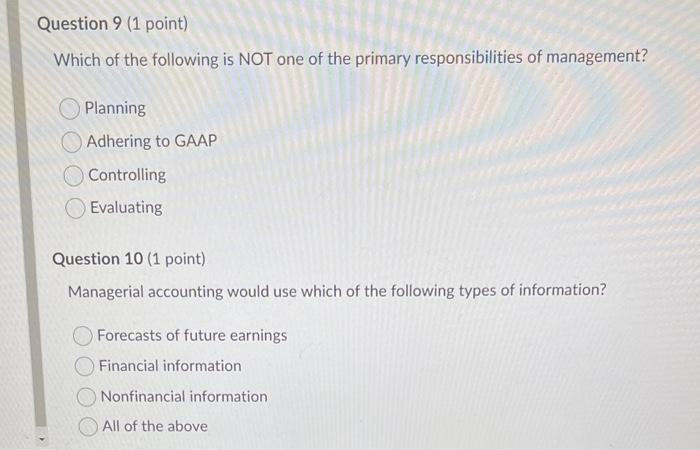 Question 9 (1 point)

Which of the following is NOT one of the primary responsibilities of management?

Planning

Adhering to GAAP

Controlling

Evaluating

Question 10 (1 point)

Managerial accounting would use which of the following types of information?

Forecasts of future earnings

Financial information

Nonfinancial information

All of the above